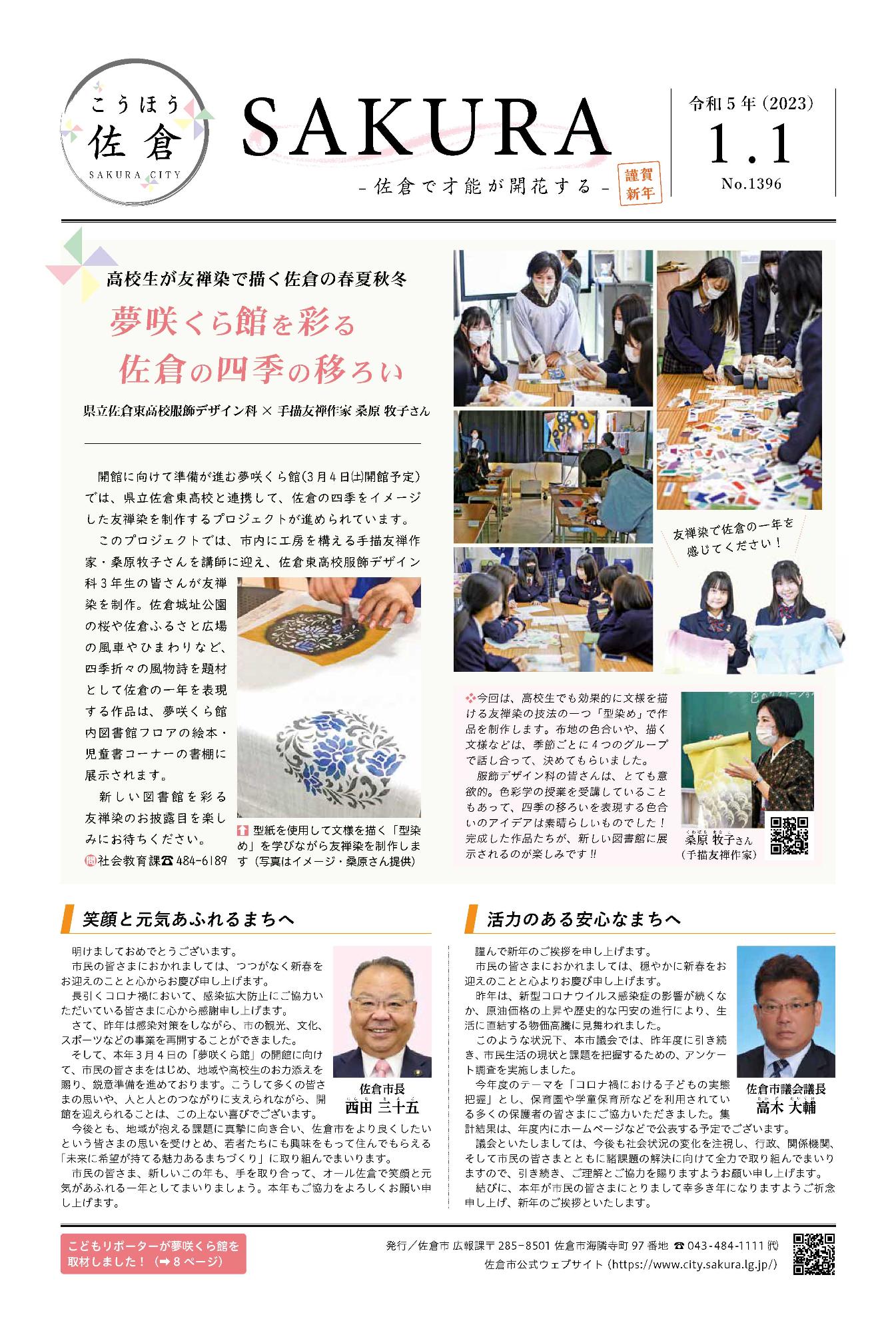 こうほう
佐倉
SAKURA CITY

SAKURA
－佐倉で才能が開花する－

謹賀新年

令和５年（2023）
1.1
No.1396

高校生が友禅染で描く佐倉の春夏秋冬
夢咲くら館を彩る
佐倉の四季の移ろい
県立佐倉東高校服飾デザイン科 × 手描友禅作家 桑原 牧子さん

開館に向けて準備が進む夢咲くら館（３月４日㈯開館予定）では、県立佐倉東高校と連携して、佐倉の四季をイメージした友禅染を制作するプロジェクトが進められています。

このプロジェクトでは、市内に工房を構える手描友禅作家・桑原牧子さんを講師に迎え、佐倉東高校服飾デザイン科３年生の皆さんが友禅染を制作。佐倉城址公園の桜や佐倉ふるさと広場の風車やひまわりなど、四季折々の風物詩を題材として佐倉の一年を表現する作品は、夢咲くら館内図書館フロアの絵本・児童書コーナーの書棚に展示されます。

新しい図書館を彩る友禅染のお披露目を楽しみにお待ちください。

問社会教育課☎484-6189

型紙を使用して文様を描く「型染め」を学びながら友禅染を制作します（写真はイメージ・桑原さん提供）

友禅染で佐倉の一年を感じてください！

今回は、高校生でも効果的に文様を描ける友禅染の技法の一つ「型染め」で作品を制作します。布地の色合いや、描く文様などは、季節ごとに４つのグループで話し合って、決めてもらいました。

服飾デザイン科の皆さんは、とても意欲的。色彩学の授業を受講していることもあって、四季の移ろいを表現する色合いのアイデアは素晴らしいものでした！完成した作品たちが、新しい図書館に展示されるのが楽しみです!!

桑原 牧子さん
（手描友禅作家）

笑顔と元気あふれるまちへ

明けましておめでとうございます。

市民の皆さまにおかれましては、つつがなく新春をお迎えのことと心からお慶び申し上げます。

長引くコロナ禍において、感染拡大防止にご協力いただいている皆さまに心から感謝申し上げます。

さて、昨年は感染対策をしながら、市の観光、文化、スポーツなどの事業を再開することができました。

そして、本年３月４日の「夢咲くら館」の開館に向けて、市民の皆さまをはじめ、地域や高校生のお力添えを賜り、鋭意準備を進めております。こうして多くの皆さまの思いや、人と人とのつながりに支えられながら、開館を迎えられることは、この上ない喜びでございます。

今後とも、地域が抱える課題に真摯に向き合い、佐倉市をより良くしたいという皆さまの思いを受けとめ、若者たちにも興味をもって住んでもらえる「未来に希望が持てる魅力あるまちづくり」に取り組んでまいります。

市民の皆さま、新しいこの年も、手を取り合って、オール佐倉で笑顔と元気があふれる一年としてまいりましょう。本年もご協力をよろしくお願い申し上げます。

佐倉市長
西田 三十五

活力のある安心なまちへ

謹んで新年のご挨拶を申し上げます。

市民の皆さまにおかれましては、穏やかに新春をお迎えのことと心よりお慶び申し上げます。

昨年は、新型コロナウイルス感染症の影響が続くなか、原油価格の上昇や歴史的な円安の進行により、生活に直結する物価高騰に見舞われました。

このような状況下、本市議会では、昨年度に引き続き、市民生活の現状と課題を把握するための、アンケート調査を実施しました。

今年度のテーマを「コロナ禍における子どもの実態把握」とし、保育園や学童保育所などを利用されている多くの保護者の皆さまにご協力いただきました。集計結果は、年度内にホームページなどで公表する予定でございます。

議会といたしましては、今後も社会状況の変化を注視し、行政、関係機関、そして市民の皆さまとともに諸課題の解決に向けて全力で取り組んでまいりますので、引き続き、ご理解とご協力を賜りますようお願い申し上げます。

結びに、本年が市民の皆さまにとりまして幸多き年になりますようご祈念申し上げ、新年のご挨拶といたします。

佐倉市議会議長
髙木 大輔

こどもリポーターが夢咲くら館を取材しました！（➡８ページ）

発行／佐倉市 広報課〒285-8501 佐倉市海隣寺町97番地 ☎043-484-1111㈹
佐倉市公式ウェブサイト（https://www.city.sakura.lg.jp/）